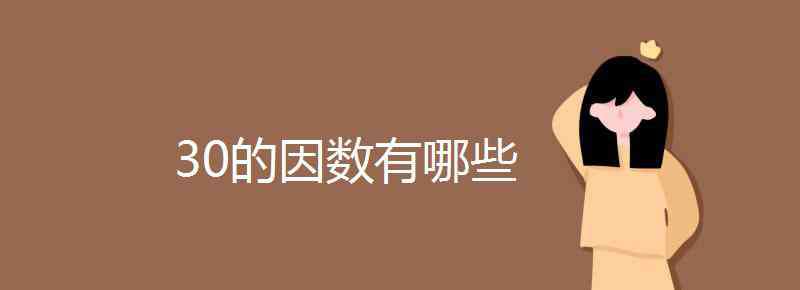 30的因数有哪些